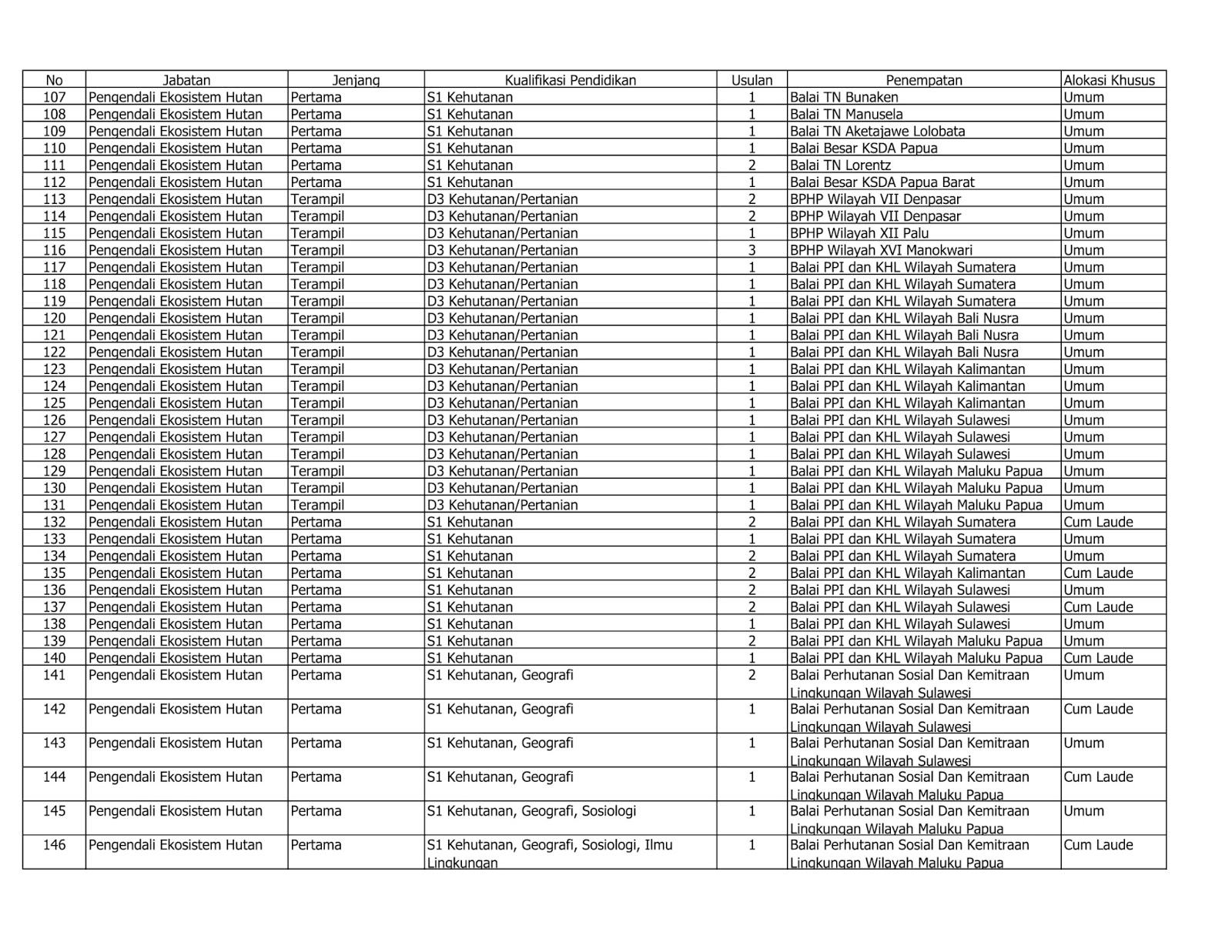 | No | Jabatan | Jenjang | Kualifikasi Pendidikan | Usulan | Penempatan | Alokasi Khusus |
|---|---|---|---|---|---|---|
| 107 | Pengendali Ekosistem Hutan | Pertama | S1 Kehutanan | 1 | Balai TN Bunaken | Umum |
| 108 | Pengendali Ekosistem Hutan | Pertama | S1 Kehutanan | 1 | Balai TN Manusela | Umum |
| 109 | Pengendali Ekosistem Hutan | Pertama | S1 Kehutanan | 1 | Balai TN Aketajawe Lolobata | Umum |
| 110 | Pengendali Ekosistem Hutan | Pertama | S1 Kehutanan | 1 | Balai Besar KSDA Papua | Umum |
| 111 | Pengendali Ekosistem Hutan | Pertama | S1 Kehutanan | 2 | Balai TN Lorentz | Umum |
| 112 | Pengendali Ekosistem Hutan | Pertama | S1 Kehutanan | 1 | Balai Besar KSDA Papua Barat | Umum |
| 113 | Pengendali Ekosistem Hutan | Terampil | D3 Kehutanan/Pertanian | 2 | BPHP Wilayah VII Denpasar | Umum |
| 114 | Pengendali Ekosistem Hutan | Terampil | D3 Kehutanan/Pertanian | 2 | BPHP Wilayah VII Denpasar | Umum |
| 115 | Pengendali Ekosistem Hutan | Terampil | D3 Kehutanan/Pertanian | 1 | BPHP Wilayah XII Palu | Umum |
| 116 | Pengendali Ekosistem Hutan | Terampil | D3 Kehutanan/Pertanian | 3 | BPHP Wilayah XVI Manokwari | Umum |
| 117 | Pengendali Ekosistem Hutan | Terampil | D3 Kehutanan/Pertanian | 1 | Balai PPI dan KHL Wilayah Sumatera | Umum |
| 118 | Pengendali Ekosistem Hutan | Terampil | D3 Kehutanan/Pertanian | 1 | Balai PPI dan KHL Wilayah Sumatera | Umum |
| 119 | Pengendali Ekosistem Hutan | Terampil | D3 Kehutanan/Pertanian | 1 | Balai PPI dan KHL Wilayah Sumatera | Umum |
| 120 | Pengendali Ekosistem Hutan | Terampil | D3 Kehutanan/Pertanian | 1 | Balai PPI dan KHL Wilayah Bali Nusra | Umum |
| 121 | Pengendali Ekosistem Hutan | Terampil | D3 Kehutanan/Pertanian | 1 | Balai PPI dan KHL Wilayah Bali Nusra | Umum |
| 122 | Pengendali Ekosistem Hutan | Terampil | D3 Kehutanan/Pertanian | 1 | Balai PPI dan KHL Wilayah Bali Nusra | Umum |
| 123 | Pengendali Ekosistem Hutan | Terampil | D3 Kehutanan/Pertanian | 1 | Balai PPI dan KHL Wilayah Kalimantan | Umum |
| 124 | Pengendali Ekosistem Hutan | Terampil | D3 Kehutanan/Pertanian | 1 | Balai PPI dan KHL Wilayah Kalimantan | Umum |
| 125 | Pengendali Ekosistem Hutan | Terampil | D3 Kehutanan/Pertanian | 1 | Balai PPI dan KHL Wilayah Kalimantan | Umum |
| 126 | Pengendali Ekosistem Hutan | Terampil | D3 Kehutanan/Pertanian | 1 | Balai PPI dan KHL Wilayah Sulawesi | Umum |
| 127 | Pengendali Ekosistem Hutan | Terampil | D3 Kehutanan/Pertanian | 1 | Balai PPI dan KHL Wilayah Sulawesi | Umum |
| 128 | Pengendali Ekosistem Hutan | Terampil | D3 Kehutanan/Pertanian | 1 | Balai PPI dan KHL Wilayah Sulawesi | Umum |
| 129 | Pengendali Ekosistem Hutan | Terampil | D3 Kehutanan/Pertanian | 1 | Balai PPI dan KHL Wilayah Maluku Papua | Umum |
| 130 | Pengendali Ekosistem Hutan | Terampil | D3 Kehutanan/Pertanian | 1 | Balai PPI dan KHL Wilayah Maluku Papua | Umum |
| 131 | Pengendali Ekosistem Hutan | Terampil | D3 Kehutanan/Pertanian | 1 | Balai PPI dan KHL Wilayah Maluku Papua | Umum |
| 132 | Pengendali Ekosistem Hutan | Pertama | S1 Kehutanan | 2 | Balai PPI dan KHL Wilayah Sumatera | Cum Laude |
| 133 | Pengendali Ekosistem Hutan | Pertama | S1 Kehutanan | 1 | Balai PPI dan KHL Wilayah Sumatera | Umum |
| 134 | Pengendali Ekosistem Hutan | Pertama | S1 Kehutanan | 2 | Balai PPI dan KHL Wilayah Sumatera | Umum |
| 135 | Pengendali Ekosistem Hutan | Pertama | S1 Kehutanan | 2 | Balai PPI dan KHL Wilayah Kalimantan | Cum Laude |
| 136 | Pengendali Ekosistem Hutan | Pertama | S1 Kehutanan | 2 | Balai PPI dan KHL Wilayah Sulawesi | Umum |
| 137 | Pengendali Ekosistem Hutan | Pertama | S1 Kehutanan | 2 | Balai PPI dan KHL Wilayah Sulawesi | Cum Laude |
| 138 | Pengendali Ekosistem Hutan | Pertama | S1 Kehutanan | 1 | Balai PPI dan KHL Wilayah Sulawesi | Umum |
| 139 | Pengendali Ekosistem Hutan | Pertama | S1 Kehutanan | 2 | Balai PPI dan KHL Wilayah Maluku Papua | Umum |
| 140 | Pengendali Ekosistem Hutan | Pertama | S1 Kehutanan | 1 | Balai PPI dan KHL Wilayah Maluku Papua | Cum Laude |
| 141 | Pengendali Ekosistem Hutan | Pertama | S1 Kehutanan, Geografi | 2 | Balai Perhutanan Sosial Dan Kemitraan Lingkungan Wilayah Sulawesi | Umum |
| 142 | Pengendali Ekosistem Hutan | Pertama | S1 Kehutanan, Geografi | 1 | Balai Perhutanan Sosial Dan Kemitraan Lingkungan Wilayah Sulawesi | Cum Laude |
| 143 | Pengendali Ekosistem Hutan | Pertama | S1 Kehutanan, Geografi | 1 | Balai Perhutanan Sosial Dan Kemitraan Lingkungan Wilayah Sulawesi | Umum |
| 144 | Pengendali Ekosistem Hutan | Pertama | S1 Kehutanan, Geografi | 1 | Balai Perhutanan Sosial Dan Kemitraan Lingkungan Wilayah Maluku Papua | Cum Laude |
| 145 | Pengendali Ekosistem Hutan | Pertama | S1 Kehutanan, Geografi, Sosiologi | 1 | Balai Perhutanan Sosial Dan Kemitraan Lingkungan Wilayah Maluku Papua | Umum |
| 146 | Pengendali Ekosistem Hutan | Pertama | S1 Kehutanan, Geografi, Sosiologi, Ilmu Lingkungan | 1 | Balai Perhutanan Sosial Dan Kemitraan Lingkungan Wilayah Maluku Papua | Cum Laude |